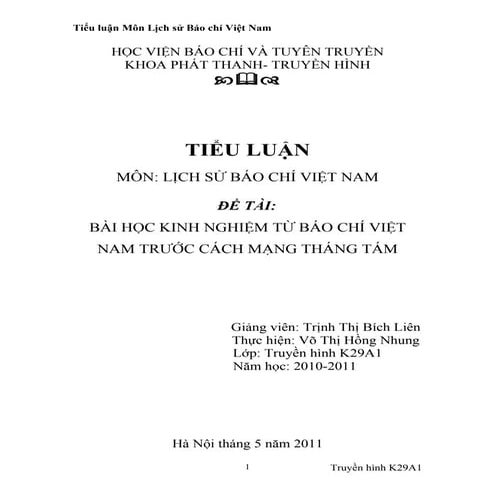 Tiểu luận Môn Lịch sử Báo chí Việt Nam

HỌC VIỆN BÁO CHÍ VÀ TUYÊN TRUYỀN
KHOA PHÁT THANH- TRUYỀN HÌNH

TIỂU LUẬN

MÔN: LỊCH SỬ BÁO CHÍ VIỆT NAM

ĐỀ TÀI:

BÀI HỌC KINH NGHIỆM TỪ BÁO CHÍ VIỆT NAM TRƯỚC CÁCH MẠNG THÁNG TÁM

Giảng viên: Trịnh Thị Bích Liên
Thực hiện: Võ Thị Hồng Nhung
Lớp: Truyền hình K29A1
Năm học: 2010-2011

Hà Nội tháng 5 năm 2011

1 Truyền hình K29A1